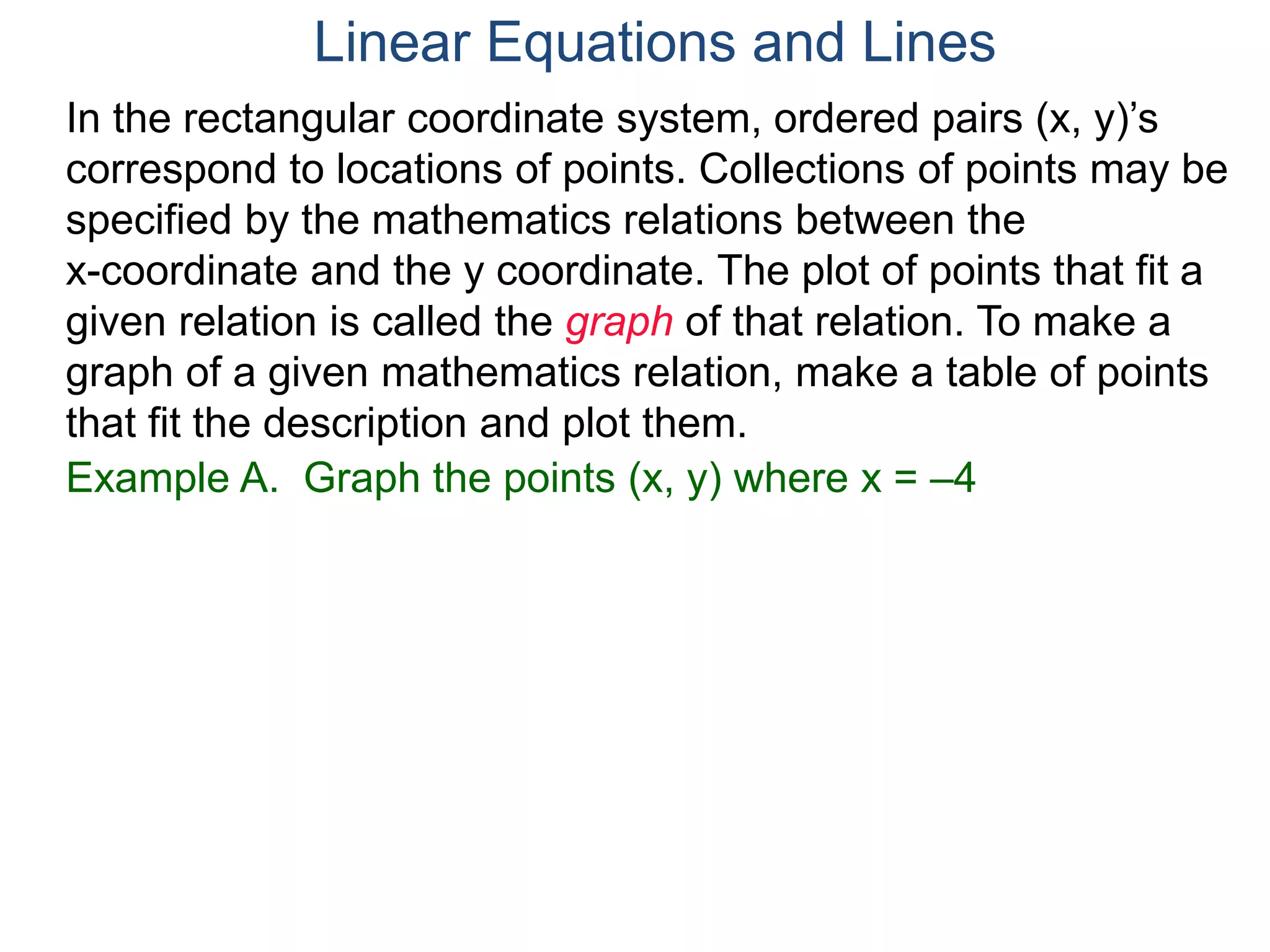 Linear Equations and Lines

In the rectangular coordinate system, ordered pairs (x, y)'s correspond to locations of points. Collections of points may be specified by the mathematics relations between the x-coordinate and the y coordinate. The plot of points that fit a given relation is called the graph of that relation. To make a graph of a given mathematics relation, make a table of points that fit the description and plot them.

Example A. Graph the points (x, y) where x = –4